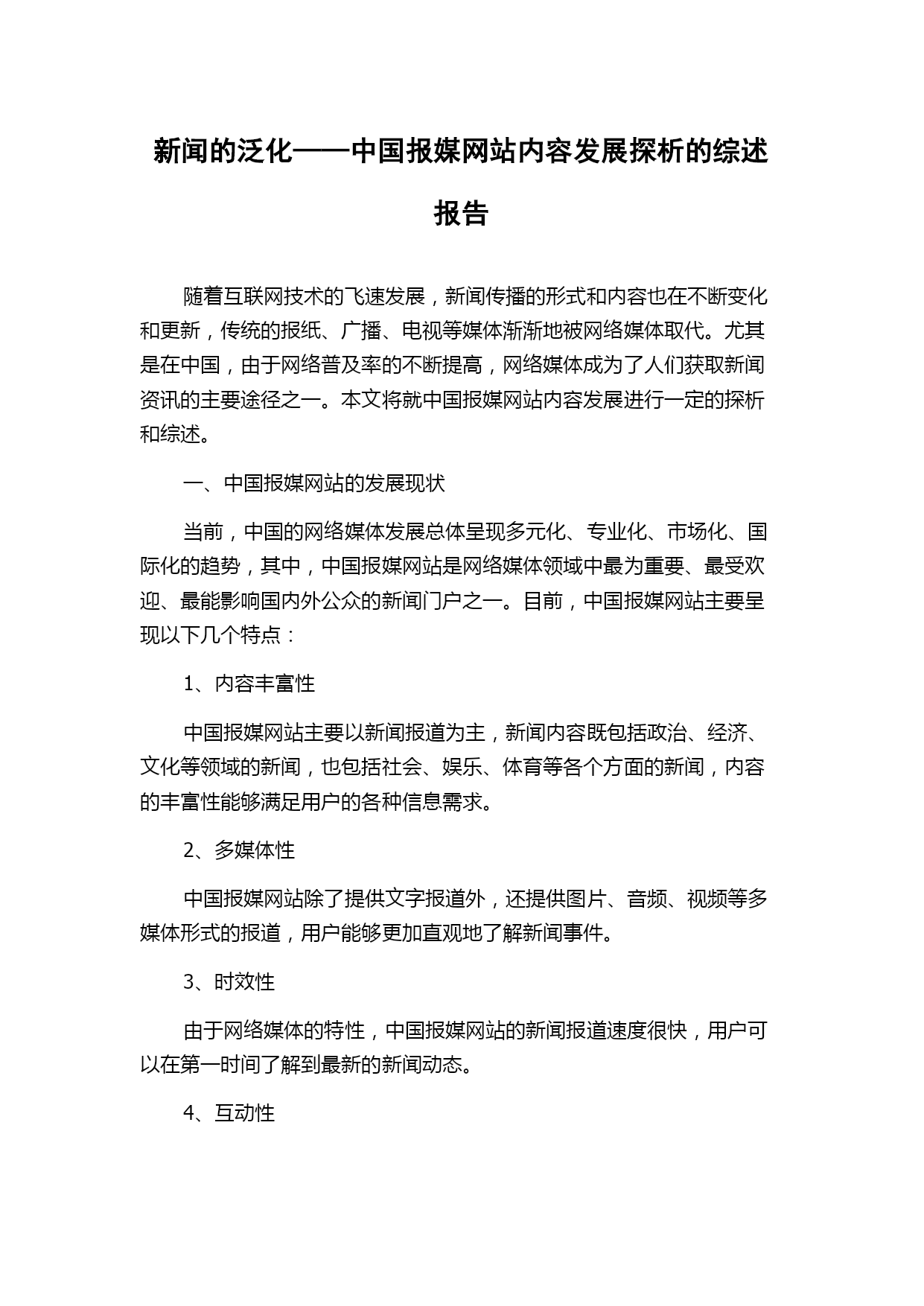 新闻的泛化——中国报媒网站内容发展探析的综述报告

随着互联网技术的飞速发展，新闻传播的形式和内容也在不断变化和更新，传统的报纸、广播、电视等媒体渐渐地被网络媒体取代。尤其是在中国，由于网络普及率的不断提高，网络媒体成为了人们获取新闻资讯的主要途径之一。本文将就中国报媒网站内容发展进行一定的探析和综述。

一、中国报媒网站的发展现状

当前，中国的网络媒体发展总体呈现多元化、专业化、市场化、国际化的趋势，其中，中国报媒网站是网络媒体领域中最为重要、最受欢迎、最能影响国内外公众的新闻门户之一。目前，中国报媒网站主要呈现以下几个特点：

1、内容丰富性

中国报媒网站主要以新闻报道为主，新闻内容既包括政治、经济、文化等领域的新闻，也包括社会、娱乐、体育等各个方面的新闻，内容的丰富性能够满足用户的各种信息需求。

2、多媒体性

中国报媒网站除了提供文字报道外，还提供图片、音频、视频等多媒体形式的报道，用户能够更加直观地了解新闻事件。

3、时效性

由于网络媒体的特性，中国报媒网站的新闻报道速度很快，用户可以在第一时间了解到最新的新闻动态。

4、互动性